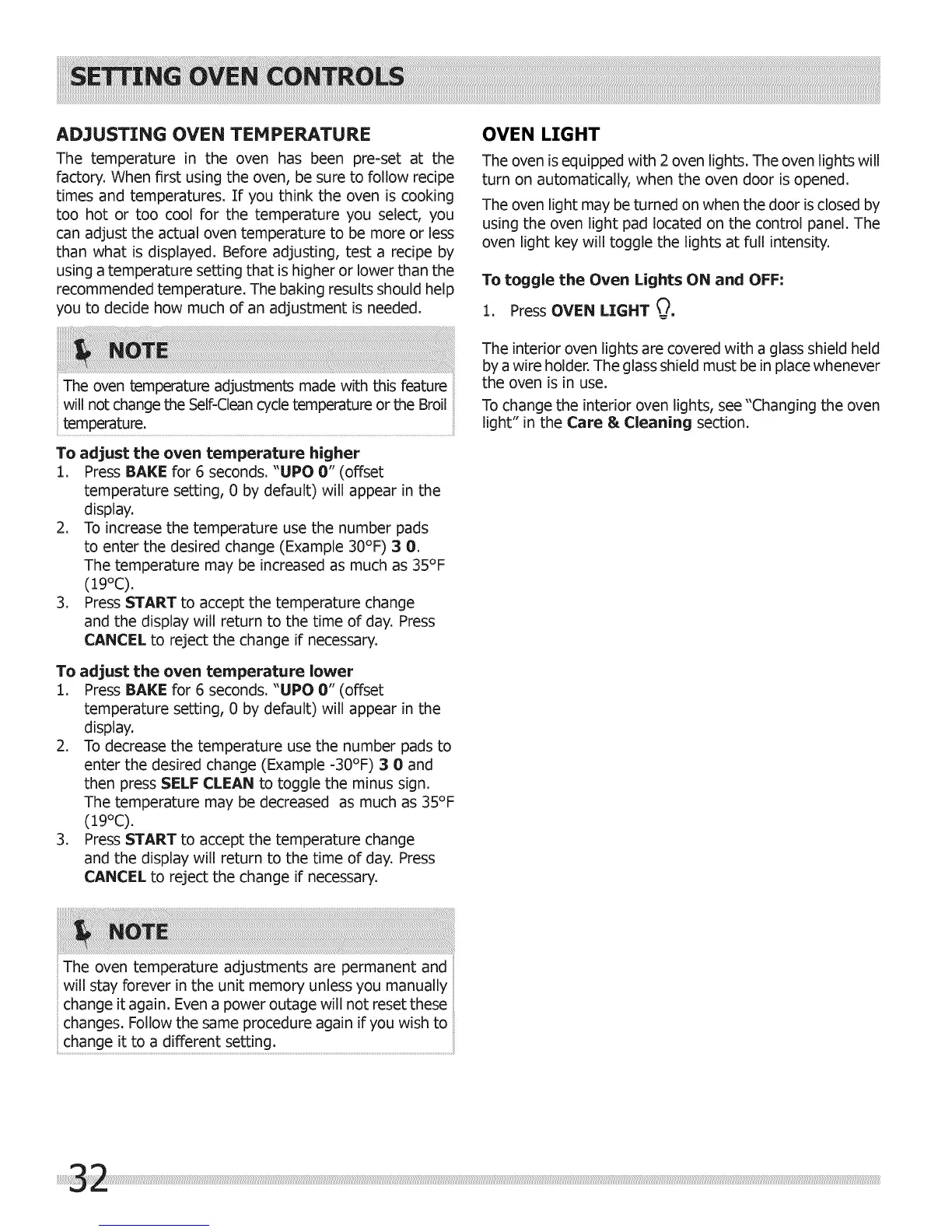 SETTING OVEN CONTROLS

ADJUSTING OVEN TEMPERATURE

The temperature in the oven has been pre-set at the factory. When first using the oven, be sure to follow recipe times and temperatures. If you think the oven is cooking too hot or too cool for the temperature you select, you can adjust the actual oven temperature to be more or less than what is displayed. Before adjusting, test a recipe by using a temperature setting that is higher or lower than the recommended temperature. The baking results should help you to decide how much of an adjustment is needed.

NOTE

The oven temperature adjustments made with this feature will not change the Self-Clean cycle temperature or the Broil temperature.

To adjust the oven temperature higher

1. Press BAKE for 6 seconds. "UPO 0" (offset temperature setting, 0 by default) will appear in the display.
2. To increase the temperature use the number pads to enter the desired change (Example 30°F) 3 0. The temperature may be increased as much as 35°F (19°C).
3. Press START to accept the temperature change and the display will return to the time of day. Press CANCEL to reject the change if necessary.

To adjust the oven temperature lower

1. Press BAKE for 6 seconds. "UPO 0" (offset temperature setting, 0 by default) will appear in the display.
2. To decrease the temperature use the number pads to enter the desired change (Example -30°F) 3 0 and then press SELF CLEAN to toggle the minus sign. The temperature may be decreased as much as 35°F (19°C).
3. Press START to accept the temperature change and the display will return to the time of day. Press CANCEL to reject the change if necessary.

NOTE

The oven temperature adjustments are permanent and will stay forever in the unit memory unless you manually change it again. Even a power outage will not reset these changes. Follow the same procedure again if you wish to change it to a different setting.

OVEN LIGHT

The oven is equipped with 2 oven lights. The oven lights will turn on automatically, when the oven door is opened.

The oven light may be turned on when the door is closed by using the oven light pad located on the control panel. The oven light key will toggle the lights at full intensity.

To toggle the Oven Lights ON and OFF:

1. Press OVEN LIGHT.

The interior oven lights are covered with a glass shield held by a wire holder. The glass shield must be in place whenever the oven is in use.

To change the interior oven lights, see "Changing the oven light" in the Care & Cleaning section.

32